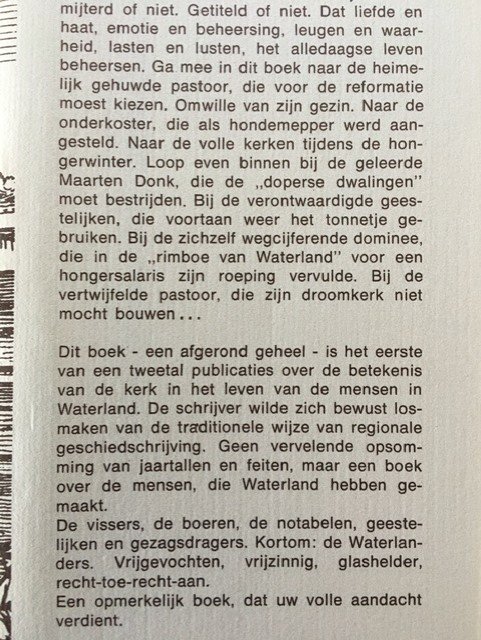 mijterd of niet. Getiteld of niet. Dat liefde en haat, emotie en beheersing, leugen en waarheid, lasten en lusten, het alledaagse leven beheersen. Ga mee in dit boek naar de heimelijk gehuwde pastoor, die voor de reformatie moest kiezen. Omwille van zijn gezin. Naar de onderkoster, die als hondemepper werd aangesteld. Naar de volle kerken tijdens de hongerwinter. Loop even binnen bij de geleerde Maarten Donk, die de „doperse dwalingen" moet bestrijden. Bij de verontwaardigde geestelijken, die voortaan weer het tonnetje gebruiken. Bij de zichzelf wegcijferende dominee, die in de „rimboe van Waterland" voor een hongersalaris zijn roeping vervulde. Bij de vertwijfelde pastoor, die zijn droomkerk niet mocht bouwen...

Dit boek - een afgerond geheel - is het eerste van een tweetal publicaties over de betekenis van de kerk in het leven van de mensen in Waterland. De schrijver wilde zich bewust losmaken van de traditionele wijze van regionale geschiedschrijving. Geen vervelende opsomming van jaartallen en feiten, maar een boek over de mensen, die Waterland hebben gemaakt.
De vissers, de boeren, de notabelen, geestelijken en gezagsdragers. Kortom: de Waterlanders. Vrijgevochten, vrijzinnig, glashelder, recht-toe-recht-aan.
Een opmerkelijk boek, dat uw volle aandacht verdient.